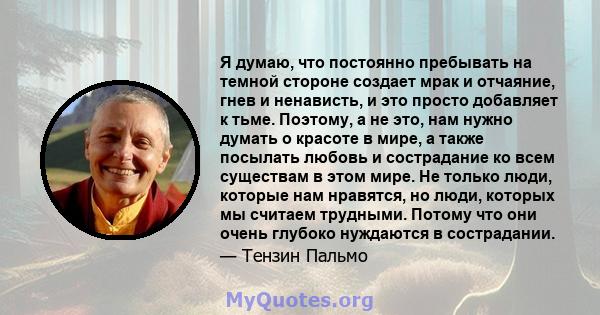 Я думаю, что постоянно пребывать на темной стороне создает мрак и отчаяние, гнев и ненависть, и это просто добавляет к тьме. Поэтому, а не это, нам нужно думать о красоте в мире, а также посылать любовь и сострадание ко всем существам в этом мире. Не только люди, которые нам нравятся, но люди, которых мы считаем трудными. Потому что они очень глубоко нуждаются в сострадании.
— Тензин Пальмо

MyQuotes.org